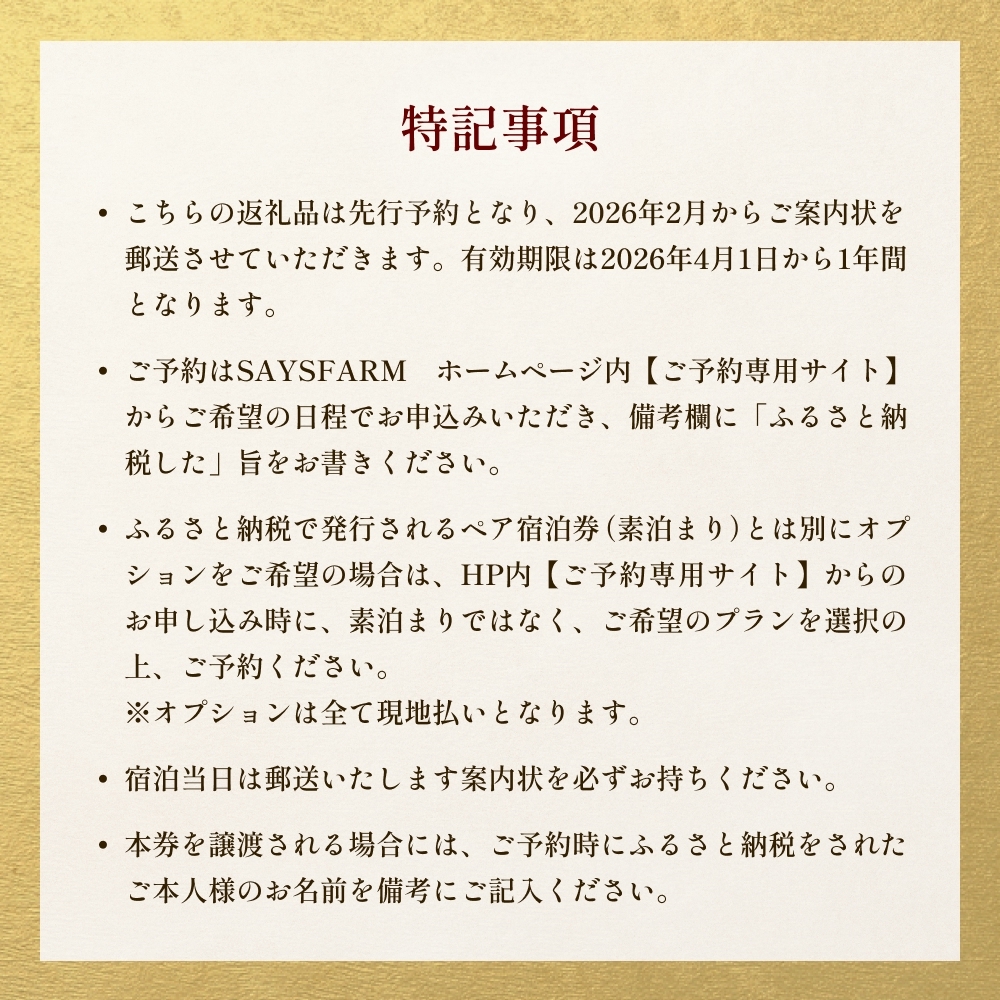 特記事項

• こちらの返礼品は先行予約となり、2026年2月からご案内状を郵送させていただきます。有効期限は2026年4月1日から1年間となります。

• ご予約はSAYSFARM　ホームページ内【ご予約専用サイト】からご希望の日程でお申込みいただき、備考欄に「ふるさと納税した」旨をお書きください。

• ふるさと納税で発行されるペア宿泊券(素泊まり)とは別にオプションをご希望の場合は、HP内【ご予約専用サイト】からのお申し込み時に、素泊まりではなく、ご希望のプランを選択の上、ご予約ください。
※オプションは全て現地払いとなります。

• 宿泊当日は郵送いたします案内状を必ずお持ちください。

• 本券を譲渡される場合には、ご予約時にふるさと納税をされたご本人様のお名前を備考にご記入ください。